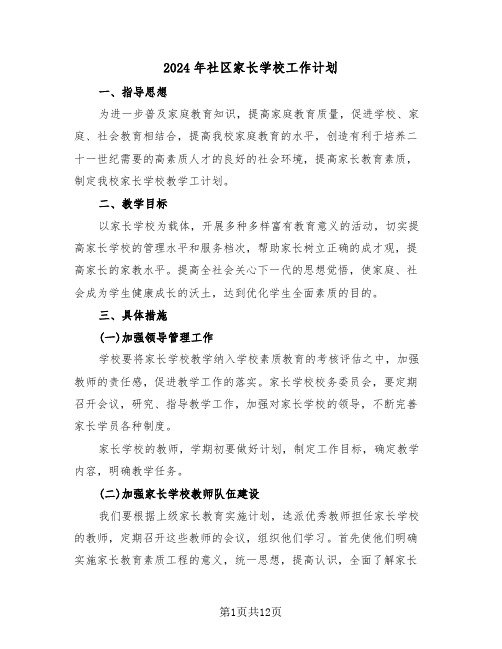 2024年社区家长学校工作计划

一、指导思想

为进一步普及家庭教育知识，提高家庭教育质量，促进学校、家庭、社会教育相结合，提高我校家庭教育的水平，创造有利于培养二十一世纪需要的高素质人才的良好的社会环境，提高家长教育素质，制定我校家长学校教学工计划。

二、教学目标

以家长学校为载体，开展多种多样富有教育意义的活动，切实提高家长学校的管理水平和服务档次，帮助家长树立正确的成才观，提高家长的家教水平。提高全社会关心下一代的思想觉悟，使家庭、社会成为学生健康成长的沃土，达到优化学生全面素质的目的。

三、具体措施

(一)加强领导管理工作

学校要将家长学校教学纳入学校素质教育的考核评估之中，加强教师的责任感，促进教学工作的落实。家长学校校务委员会，要定期召开会议，研究、指导教学工作，加强对家长学校的领导，不断完善家长学员各种制度。

家长学校的教师，学期初要做好计划，制定工作目标，确定教学内容，明确教学任务。

(二)加强家长学校教师队伍建设

我们要根据上级家长教育实施计划，选派优秀教师担任家长学校的教师，定期召开这些教师的会议，组织他们学习。首先使他们明确实施家长教育素质工程的意义，统一思想，提高认识，全面了解家长

第1页共12页